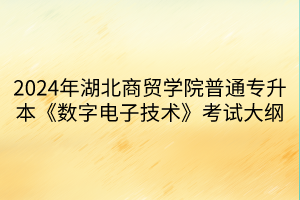 2024年湖北商贸学院普通专升本《数字电子技术》考试大纲